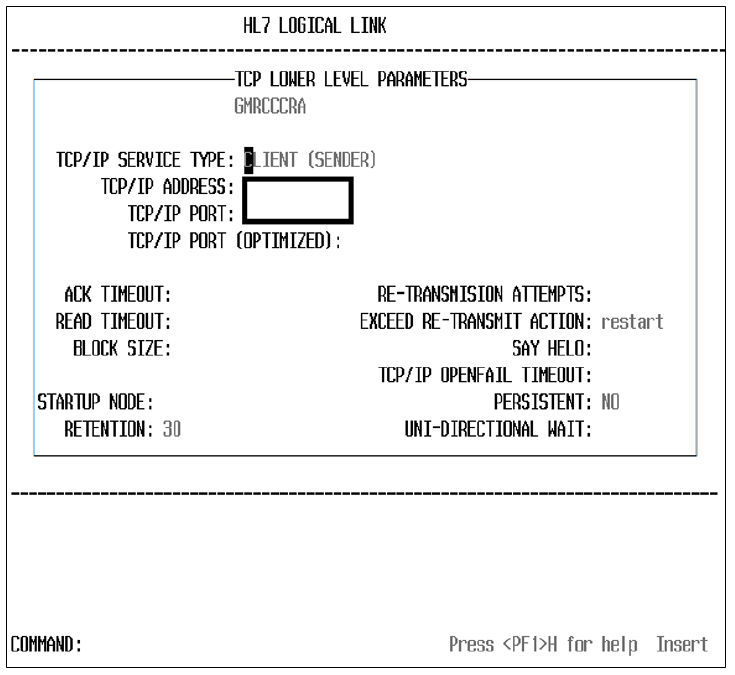 HL7 LOGICAL LINK

TCP LOWER LEVEL PARAMETERS
GMRCCCRA

TCP/IP SERVICE TYPE: CLIENT (SENDER)
TCP/IP ADDRESS:
TCP/IP PORT:
TCP/IP PORT (OPTIMIZED):

ACK TIMEOUT:
READ TIMEOUT:
BLOCK SIZE:

STARTUP NODE:
RETENTION: 30

RE-TRANSMISION ATTEMPTS:
EXCEED RE-TRANSMIT ACTION: restart
SAY HELO:
TCP/IP OPENFAIL TIMEOUT:
PERSISTENT: NO
UNI-DIRECTIONAL WAIT:

COMMAND:

Press <PF1>H for help Insert